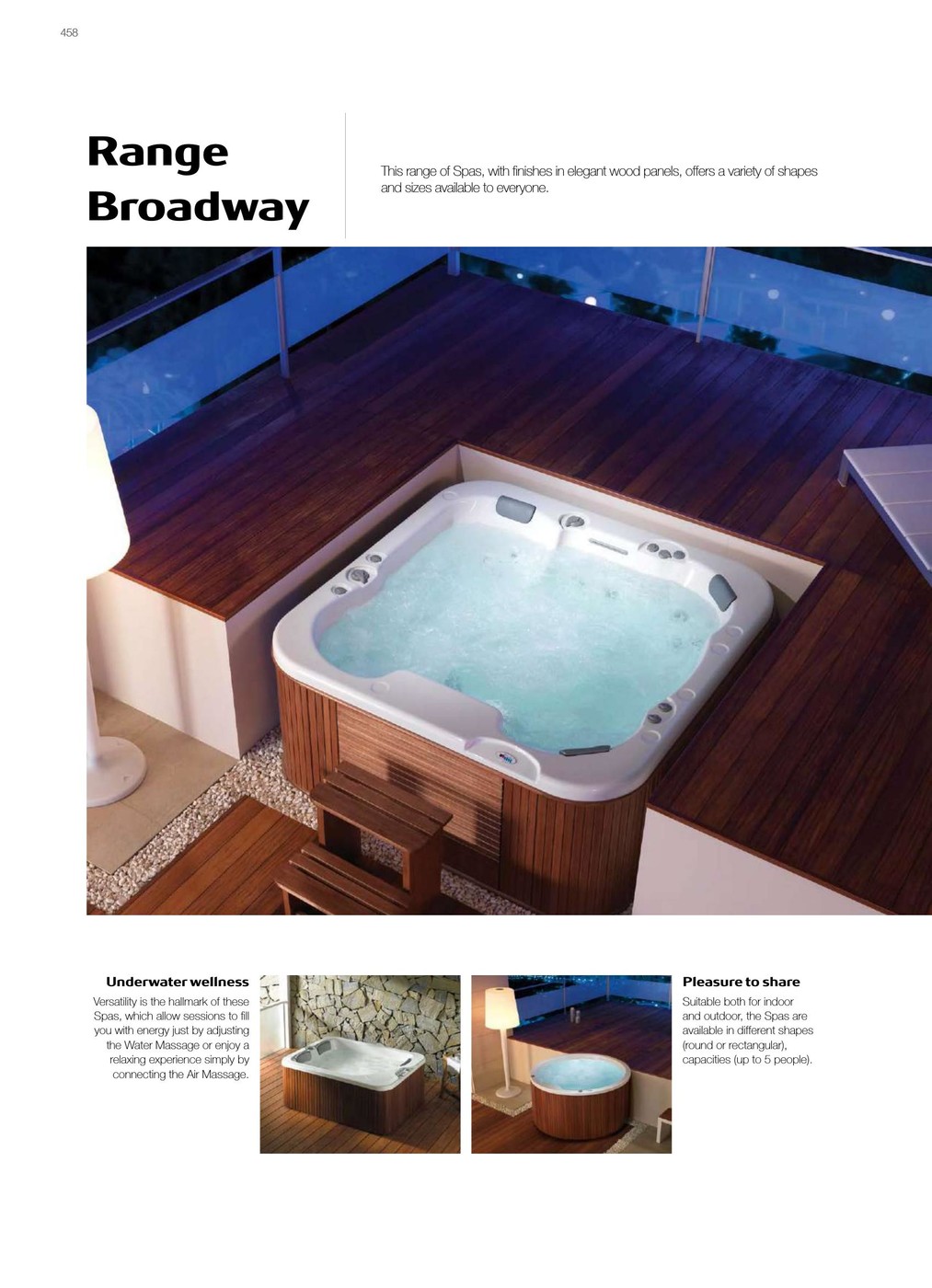 458

Range Broadway

This range of Spas, with finishes in elegant wood panels, offers a variety of shapes and sizes available to everyone.

Underwater wellness

Versatility is the hallmark of these Spas, which allow sessions to fill you with energy just by adjusting the Water Massage or enjoy a relaxing experience simply by connecting the Air Massage.

Pleasure to share

Suitable both for indoor and outdoor, the Spas are available in different shapes (round or rectangular), capacities (up to 5 people).